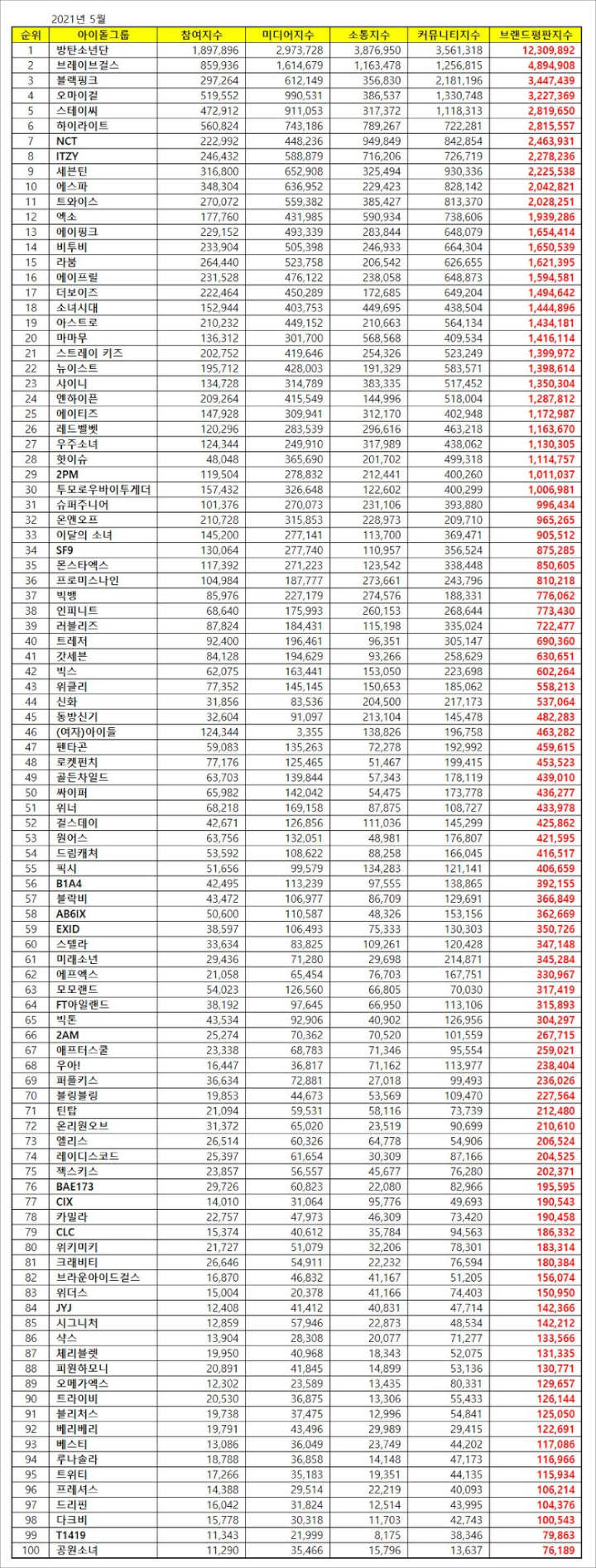 2021년 5월

| 순위 | 아이돌그룹 | 참여지수 | 미디어지수 | 소통지수 | 커뮤니티지수 | 브랜드평판지수 |
|---|---|---|---|---|---|---|
| 1 | 방탄소년단 | 1,897,896 | 2,973,728 | 3,876,950 | 3,561,318 | 12,309,892 |
| 2 | 브레이브걸스 | 859,936 | 1,614,679 | 1,163,478 | 1,256,815 | 4,894,908 |
| 3 | 블랙핑크 | 297,264 | 612,149 | 356,830 | 2,181,196 | 3,447,439 |
| 4 | 오마이걸 | 519,552 | 990,531 | 386,537 | 1,330,748 | 3,227,369 |
| 5 | 스테이씨 | 472,912 | 911,053 | 317,372 | 1,118,313 | 2,819,650 |
| 6 | 하이라이트 | 560,824 | 743,186 | 789,267 | 722,281 | 2,815,557 |
| 7 | NCT | 222,992 | 448,236 | 949,849 | 842,854 | 2,463,931 |
| 8 | ITZY | 246,432 | 588,879 | 716,206 | 726,719 | 2,278,236 |
| 9 | 세븐틴 | 316,800 | 652,908 | 325,494 | 930,336 | 2,225,538 |
| 10 | 에스파 | 348,304 | 636,952 | 229,423 | 828,142 | 2,042,821 |
| 11 | 트와이스 | 270,072 | 559,382 | 385,427 | 813,370 | 2,028,251 |
| 12 | 엑소 | 177,760 | 431,985 | 590,934 | 738,606 | 1,939,286 |
| 13 | 에이핑크 | 229,152 | 493,339 | 283,844 | 648,079 | 1,654,414 |
| 14 | 비투비 | 233,904 | 505,398 | 246,933 | 664,304 | 1,650,539 |
| 15 | 라붐 | 264,440 | 523,758 | 206,542 | 626,655 | 1,621,395 |
| 16 | 에이프릴 | 231,528 | 476,122 | 238,058 | 648,873 | 1,594,581 |
| 17 | 더보이즈 | 222,464 | 450,289 | 172,685 | 649,204 | 1,494,642 |
| 18 | 소녀시대 | 152,944 | 403,753 | 449,695 | 438,504 | 1,444,896 |
| 19 | 아스트로 | 210,232 | 449,152 | 210,663 | 564,134 | 1,434,181 |
| 20 | 마마무 | 136,312 | 301,700 | 568,568 | 409,534 | 1,416,114 |
| 21 | 스트레이 키즈 | 202,752 | 419,646 | 254,326 | 523,249 | 1,399,972 |
| 22 | 뉴이스트 | 195,712 | 428,003 | 191,329 | 583,571 | 1,398,614 |
| 23 | 샤이니 | 134,728 | 314,789 | 383,335 | 517,452 | 1,350,304 |
| 24 | 엔하이픈 | 209,264 | 415,549 | 144,996 | 518,004 | 1,287,812 |
| 25 | 에이티즈 | 147,928 | 309,941 | 312,170 | 402,948 | 1,172,987 |
| 26 | 레드벨벳 | 120,296 | 283,539 | 296,616 | 463,218 | 1,163,670 |
| 27 | 우주소녀 | 124,344 | 249,910 | 317,989 | 438,062 | 1,130,305 |
| 28 | 핫이슈 | 48,048 | 365,690 | 201,702 | 499,318 | 1,114,757 |
| 29 | 2PM | 119,504 | 278,832 | 212,441 | 400,260 | 1,011,037 |
| 30 | 투모로우바이투게더 | 157,432 | 326,648 | 122,602 | 400,299 | 1,006,981 |
| 31 | 슈퍼주니어 | 101,376 | 270,073 | 231,106 | 393,880 | 996,434 |
| 32 | 온앤오프 | 210,728 | 315,853 | 228,973 | 209,710 | 965,265 |
| 33 | 이달의 소녀 | 145,200 | 277,141 | 113,700 | 369,471 | 905,512 |
| 34 | SF9 | 130,064 | 277,740 | 110,957 | 356,524 | 875,285 |
| 35 | 몬스타엑스 | 117,392 | 271,223 | 123,542 | 338,448 | 850,605 |
| 36 | 프로미스나인 | 104,984 | 187,777 | 273,661 | 243,796 | 810,218 |
| 37 | 빅뱅 | 85,976 | 227,179 | 274,576 | 188,331 | 776,062 |
| 38 | 인피니트 | 68,640 | 175,993 | 260,153 | 268,644 | 773,430 |
| 39 | 러블리즈 | 87,824 | 184,431 | 115,198 | 335,024 | 722,477 |
| 40 | 트레저 | 92,400 | 196,461 | 96,351 | 305,147 | 690,360 |
| 41 | 갓세븐 | 84,128 | 194,629 | 93,266 | 258,629 | 630,651 |
| 42 | 빅스 | 62,075 | 163,441 | 153,050 | 223,698 | 602,264 |
| 43 | 위클리 | 77,352 | 145,145 | 150,653 | 185,062 | 558,213 |
| 44 | 신화 | 31,856 | 83,536 | 204,500 | 217,173 | 537,064 |
| 45 | 동방신기 | 32,604 | 91,097 | 213,104 | 145,478 | 482,283 |
| 46 | (여자)아이들 | 124,344 | 3,355 | 138,826 | 196,758 | 463,282 |
| 47 | 펜타곤 | 59,083 | 135,263 | 72,278 | 192,992 | 459,615 |
| 48 | 로켓펀치 | 77,176 | 125,465 | 51,467 | 199,415 | 453,523 |
| 49 | 골든차일드 | 63,703 | 139,844 | 57,343 | 178,119 | 439,010 |
| 50 | 싸이퍼 | 65,982 | 142,042 | 54,475 | 173,778 | 436,277 |
| 51 | 위너 | 68,218 | 169,158 | 87,875 | 108,727 | 433,978 |
| 52 | 걸스데이 | 42,671 | 126,856 | 111,036 | 145,299 | 425,862 |
| 53 | 원어스 | 63,756 | 132,051 | 48,981 | 176,807 | 421,595 |
| 54 | 드림캐쳐 | 53,592 | 108,622 | 88,258 | 166,045 | 416,517 |
| 55 | 픽시 | 51,656 | 99,579 | 134,283 | 121,141 | 406,659 |
| 56 | B1A4 | 42,495 | 113,239 | 97,555 | 138,865 | 392,155 |
| 57 | 블락비 | 43,472 | 106,977 | 86,709 | 129,691 | 366,849 |
| 58 | AB6IX | 50,600 | 110,587 | 48,326 | 153,156 | 362,669 |
| 59 | EXID | 38,597 | 106,493 | 75,333 | 130,303 | 350,726 |
| 60 | 스텔라 | 33,634 | 83,825 | 109,261 | 120,428 | 347,148 |
| 61 | 미래소년 | 29,436 | 71,280 | 29,698 | 214,871 | 345,284 |
| 62 | 에프엑스 | 21,058 | 65,454 | 76,703 | 167,751 | 330,967 |
| 63 | 모모랜드 | 54,023 | 126,560 | 66,805 | 70,030 | 317,419 |
| 64 | FT아일랜드 | 38,192 | 97,645 | 66,950 | 113,106 | 315,893 |
| 65 | 빅톤 | 43,534 | 92,906 | 40,902 | 126,956 | 304,297 |
| 66 | 2AM | 25,274 | 70,362 | 70,520 | 101,559 | 267,715 |
| 67 | 애프터스쿨 | 23,338 | 68,783 | 71,346 | 95,554 | 259,021 |
| 68 | 우아! | 16,447 | 36,817 | 71,162 | 113,977 | 238,404 |
| 69 | 퍼플키스 | 36,634 | 72,881 | 27,018 | 99,493 | 236,026 |
| 70 | 블링블링 | 19,853 | 44,673 | 53,569 | 109,470 | 227,564 |
| 71 | 틴탑 | 21,094 | 59,531 | 58,116 | 73,739 | 212,480 |
| 72 | 온리원오브 | 31,372 | 65,020 | 23,519 | 90,699 | 210,610 |
| 73 | 엘리스 | 26,514 | 60,326 | 64,778 | 54,906 | 206,524 |
| 74 | 레이디스코드 | 25,397 | 61,654 | 30,309 | 87,166 | 204,525 |
| 75 | 젝스키스 | 23,857 | 56,557 | 45,677 | 76,280 | 202,371 |
| 76 | BAE173 | 29,726 | 60,823 | 22,080 | 82,966 | 195,595 |
| 77 | CIX | 14,010 | 31,064 | 95,776 | 49,693 | 190,543 |
| 78 | 카밀라 | 22,757 | 47,973 | 46,309 | 73,420 | 190,458 |
| 79 | CLC | 15,374 | 40,612 | 35,784 | 94,563 | 186,332 |
| 80 | 위키미키 | 21,727 | 51,079 | 32,206 | 78,301 | 183,314 |
| 81 | 크래비티 | 26,646 | 54,911 | 22,232 | 76,594 | 180,384 |
| 82 | 브라운아이드걸스 | 16,870 | 46,832 | 41,167 | 51,205 | 156,074 |
| 83 | 위더스 | 15,004 | 20,378 | 41,166 | 74,403 | 150,950 |
| 84 | JYJ | 12,408 | 41,412 | 40,831 | 47,714 | 142,366 |
| 85 | 시그니처 | 12,859 | 57,946 | 22,873 | 48,534 | 142,212 |
| 86 | 샥스 | 13,904 | 28,308 | 20,077 | 71,277 | 133,566 |
| 87 | 체리블렛 | 19,950 | 40,968 | 18,343 | 52,075 | 131,335 |
| 88 | 피원하모니 | 20,891 | 41,845 | 14,899 | 53,136 | 130,771 |
| 89 | 오메가엑스 | 12,302 | 23,589 | 13,435 | 80,331 | 129,657 |
| 90 | 트라이비 | 20,530 | 36,875 | 13,306 | 55,433 | 126,144 |
| 91 | 블리처스 | 19,738 | 37,475 | 12,996 | 54,841 | 125,050 |
| 92 | 베리베리 | 19,791 | 43,496 | 29,989 | 29,415 | 122,691 |
| 93 | 베스티 | 13,086 | 36,049 | 23,749 | 44,202 | 117,086 |
| 94 | 루나솔라 | 18,788 | 36,858 | 14,148 | 47,173 | 116,966 |
| 95 | 트위티 | 17,266 | 35,183 | 19,351 | 44,135 | 115,934 |
| 96 | 프레셔스 | 14,388 | 29,514 | 22,219 | 40,093 | 106,214 |
| 97 | 드리핀 | 16,042 | 31,824 | 12,514 | 43,995 | 104,376 |
| 98 | 다크비 | 15,778 | 30,318 | 11,703 | 42,743 | 100,543 |
| 99 | T1419 | 11,343 | 21,999 | 8,175 | 38,346 | 79,863 |
| 100 | 공원소녀 | 11,290 | 35,466 | 15,796 | 13,637 | 76,189 |